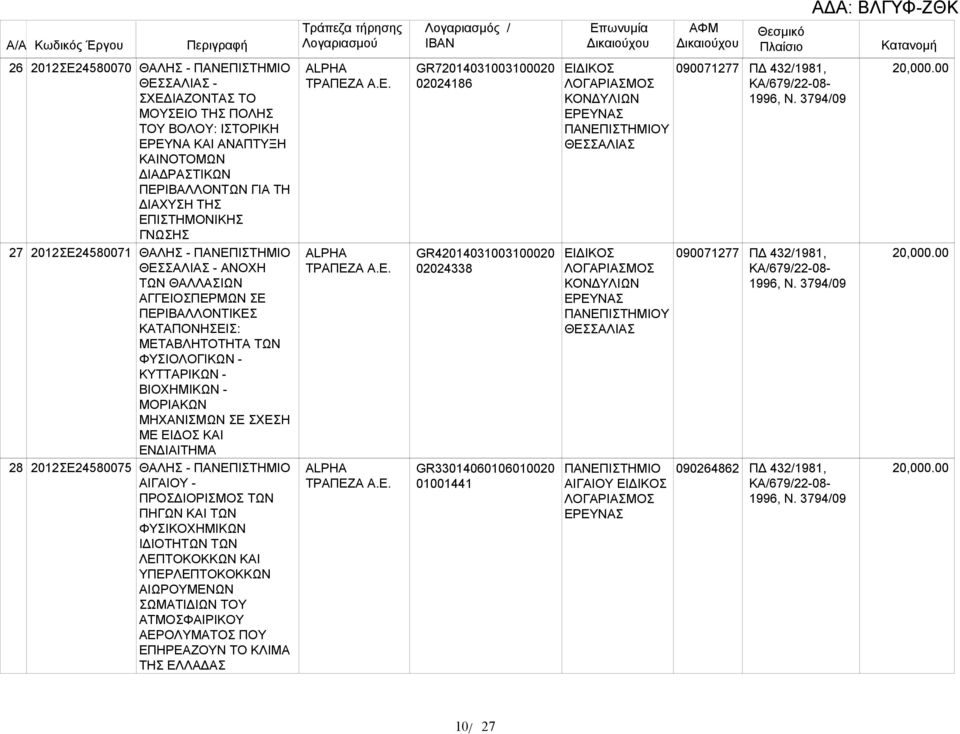 ΑΔΑ: ΒΛΓΥΦ-ΖΘΚ

| Α/Α | Κωδικός Έργου | Περιγραφή | Τράπεζα τήρησης Λογαριασμού | Λογαριασμός / IBAN | Επωνυμία Δικαιούχου | ΑΦΜ Δικαιούχου | Θεσμικό Πλαίσιο | Κατανομή |
|---|---|---|---|---|---|---|---|---|
| 26 | 2012ΣΕ24580070 | ΘΑΛΗΣ - ΠΑΝΕΠΙΣΤΗΜΙΟ ΘΕΣΣΑΛΙΑΣ - ΣΧΕΔΙΑΖΟΝΤΑΣ ΤΟ ΜΟΥΣΕΙΟ ΤΗΣ ΠΟΛΗΣ ΤΟΥ ΒΟΛΟΥ: ΙΣΤΟΡΙΚΗ ΕΡΕΥΝΑ ΚΑΙ ΑΝΑΠΤΥΞΗ ΚΑΙΝΟΤΟΜΩΝ ΔΙΑΔΡΑΣΤΙΚΩΝ ΠΕΡΙΒΑΛΛΟΝΤΩΝ ΓΙΑ ΤΗ ΔΙΑΧΥΣΗ ΤΗΣ ΕΠΙΣΤΗΜΟΝΙΚΗΣ ΓΝΩΣΗΣ | ALPHA ΤΡΑΠΕΖΑ Α.Ε. | GR72014031003100020 02024186 | ΕΙΔΙΚΟΣ ΛΟΓΑΡΙΑΣΜΟΣ ΚΟΝΔΥΛΙΩΝ ΕΡΕΥΝΑΣ ΠΑΝΕΠΙΣΤΗΜΙΟΥ ΘΕΣΣΑΛΙΑΣ | 090071277 | ΠΔ 432/1981, ΚΑ/679/22-08-1996, Ν. 3794/09 | 20,000.00 |
| 27 | 2012ΣΕ24580071 | ΘΑΛΗΣ - ΠΑΝΕΠΙΣΤΗΜΙΟ ΘΕΣΣΑΛΙΑΣ - ΑΝΟΧΗ ΤΩΝ ΘΑΛΛΑΣΙΩΝ ΑΓΓΕΙΟΣΠΕΡΜΩΝ ΣΕ ΠΕΡΙΒΑΛΛΟΝΤΙΚΕΣ ΚΑΤΑΠΟΝΗΣΕΙΣ: ΜΕΤΑΒΛΗΤΟΤΗΤΑ ΤΩΝ ΦΥΣΙΟΛΟΓΙΚΩΝ - ΚΥΤΤΑΡΙΚΩΝ - ΒΙΟΧΗΜΙΚΩΝ - ΜΟΡΙΑΚΩΝ ΜΗΧΑΝΙΣΜΩΝ ΣΕ ΣΧΕΣΗ ΜΕ ΕΙΔΟΣ ΚΑΙ ΕΝΔΙΑΙΤΗΜΑ | ALPHA ΤΡΑΠΕΖΑ Α.Ε. | GR42014031003100020 02024338 | ΕΙΔΙΚΟΣ ΛΟΓΑΡΙΑΣΜΟΣ ΚΟΝΔΥΛΙΩΝ ΕΡΕΥΝΑΣ ΠΑΝΕΠΙΣΤΗΜΙΟΥ ΘΕΣΣΑΛΙΑΣ | 090071277 | ΠΔ 432/1981, ΚΑ/679/22-08-1996, Ν. 3794/09 | 20,000.00 |
| 28 | 2012ΣΕ24580075 | ΘΑΛΗΣ - ΠΑΝΕΠΙΣΤΗΜΙΟ ΑΙΓΑΙΟΥ - ΠΡΟΣΔΙΟΡΙΣΜΟΣ ΤΩΝ ΠΗΓΩΝ ΚΑΙ ΤΩΝ ΦΥΣΙΚΟΧΗΜΙΚΩΝ ΙΔΙΟΤΗΤΩΝ ΤΩΝ ΛΕΠΤΟΚΟΚΚΩΝ ΚΑΙ ΥΠΕΡΛΕΠΤΟΚΟΚΚΩΝ ΑΙΩΡΟΥΜΕΝΩΝ ΣΩΜΑΤΙΔΙΩΝ ΤΟΥ ΑΤΜΟΣΦΑΙΡΙΚΟΥ ΑΕΡΟΛΥΜΑΤΟΣ ΠΟΥ ΕΠΗΡΕΑΖΟΥΝ ΤΟ ΚΛΙΜΑ ΤΗΣ ΕΛΛΑΔΑΣ | ALPHA ΤΡΑΠΕΖΑ Α.Ε. | GR33014060106010020 01001441 | ΠΑΝΕΠΙΣΤΗΜΙΟ ΑΙΓΑΙΟΥ ΕΙΔΙΚΟΣ ΛΟΓΑΡΙΑΣΜΟΣ ΕΡΕΥΝΑΣ | 090264862 | ΠΔ 432/1981, ΚΑ/679/22-08-1996, Ν. 3794/09 | 20,000.00 |

10/ 27